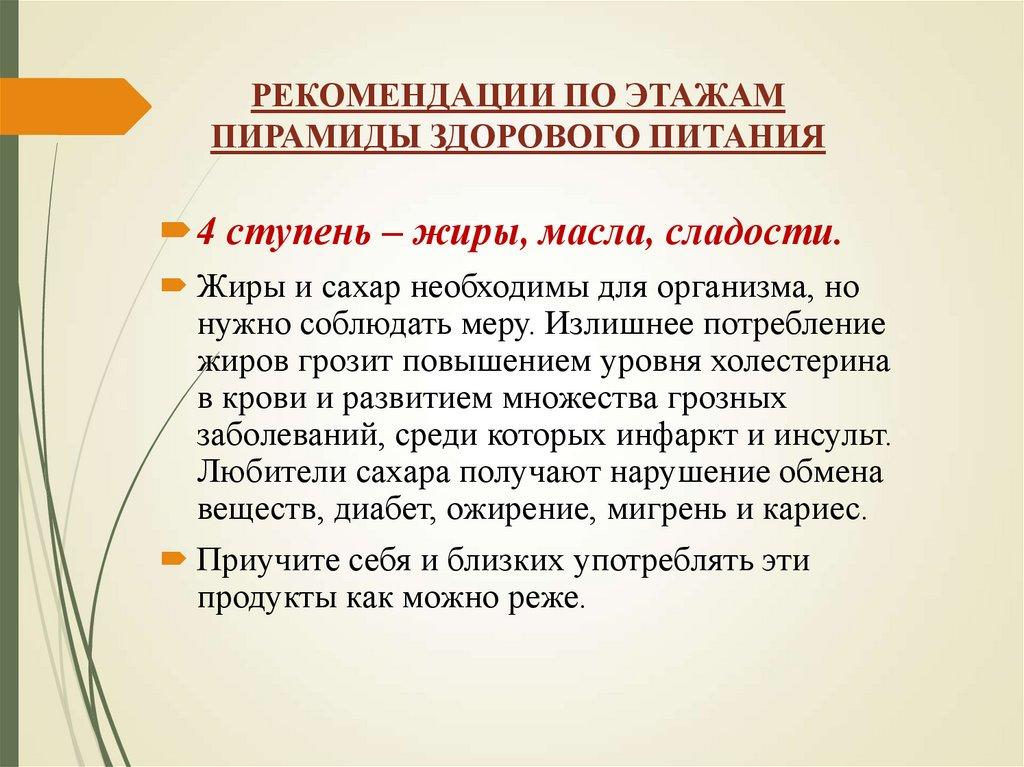 РЕКОМЕНДАЦИИ ПО ЭТАЖАМ ПИРАМИДЫ ЗДОРОВОГО ПИТАНИЯ

4 ступень – жиры, масла, сладости.

Жиры и сахар необходимы для организма, но нужно соблюдать меру. Излишнее потребление жиров грозит повышением уровня холестерина в крови и развитием множества грозных заболеваний, среди которых инфаркт и инсульт. Любители сахара получают нарушение обмена веществ, диабет, ожирение, мигрень и кариес.

Приучите себя и близких употреблять эти продукты как можно реже.